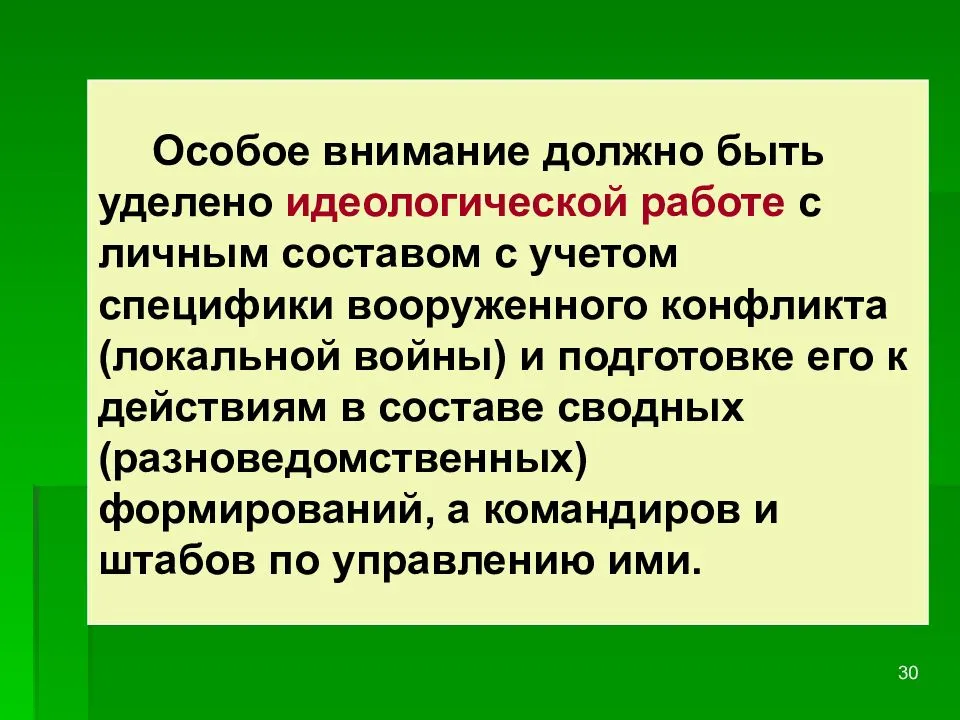 Особое внимание должно быть уделено идеологической работе с личным составом с учетом специфики вооруженного конфликта (локальной войны) и подготовке его к действиям в составе сводных (разноведомственных) формирований, а командиров и штабов по управлению ими.

30